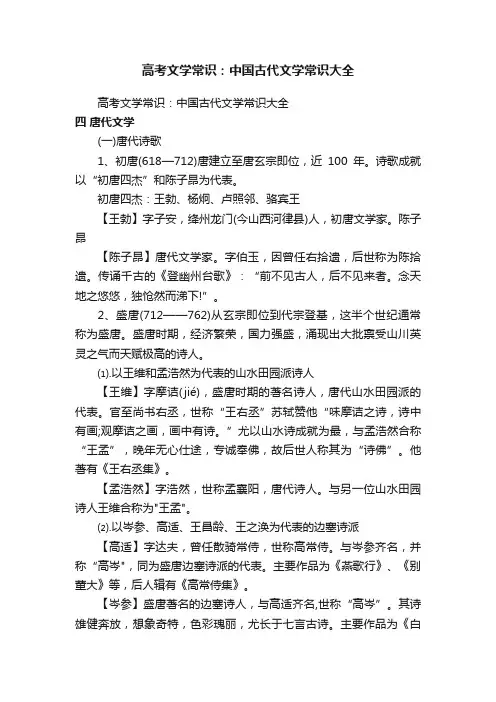 高考文学常识：中国古代文学常识大全

高考文学常识：中国古代文学常识大全

四 唐代文学

(一)唐代诗歌

1、初唐(618—712)唐建立至唐玄宗即位，近 100 年。诗歌成就以“初唐四杰”和陈子昂为代表。

初唐四杰：王勃、杨炯、卢照邻、骆宾王

【王勃】字子安，绛州龙门(今山西河律县)人，初唐文学家。陈子昂

【陈子昂】唐代文学家。字伯玉，因曾任右拾遗，后世称为陈拾遗。传诵千古的《登幽州台歌》：“前不见古人，后不见来者。念天地之悠悠，独怆然而涕下!”。

2、盛唐(712——762)从玄宗即位到代宗登基，这半个世纪通常称为盛唐。盛唐时期，经济繁荣，国力强盛，涌现出大批禀受山川英灵之气而天赋极高的诗人。

⑴.以王维和孟浩然为代表的山水田园派诗人

【王维】字摩诘(jié)，盛唐时期的著名诗人，唐代山水田园派的代表。官至尚书右丞，世称“王右丞”苏轼赞他“味摩诘之诗，诗中有画;观摩诘之画，画中有诗。”尤以山水诗成就为最，与孟浩然合称“王孟”，晚年无心仕途，专诚奉佛，故后世人称其为“诗佛”。他著有《王右丞集》。

【孟浩然】字浩然，世称孟襄阳，唐代诗人。与另一位山水田园诗人王维合称为"王孟"。

⑵.以岑参、高适、王昌龄、王之涣为代表的边塞诗派

【高适】字达夫，曾任散骑常侍，世称高常侍。与岑参齐名，并称“高岑"，同为盛唐边塞诗派的代表。主要作品为《燕歌行》、《别董大》等，后人辑有《高常侍集》。

【岑参】盛唐著名的边塞诗人，与高适齐名,世称“高岑”。其诗雄健奔放，想象奇特，色彩瑰丽，尤长于七言古诗。主要作品为《白